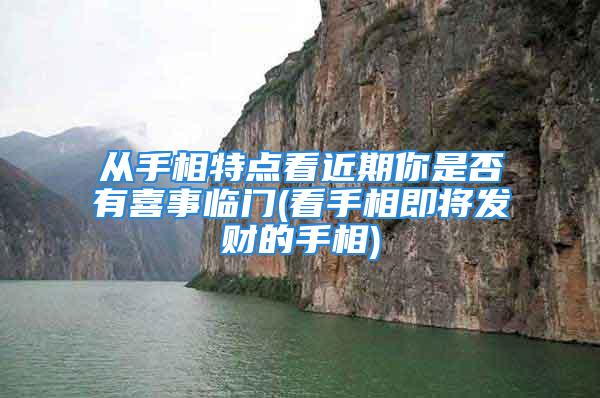 从手相特点看近期你是否有喜事临门(看手相即将发财的手相)